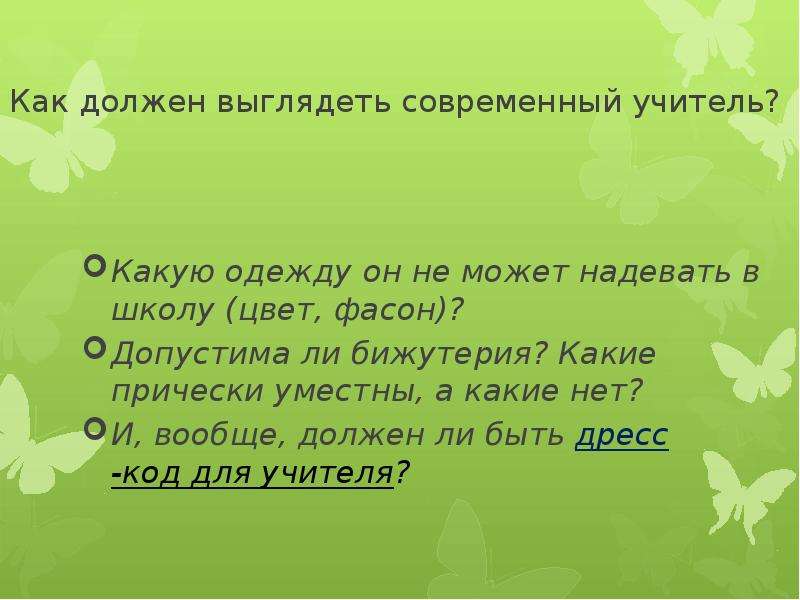 Как должен выглядеть современный учитель?

Какую одежду он не может надевать в школу (цвет, фасон)?

Допустима ли бижутерия? Какие прически уместны, а какие нет?

И, вообще, должен ли быть дресс -код для учителя?